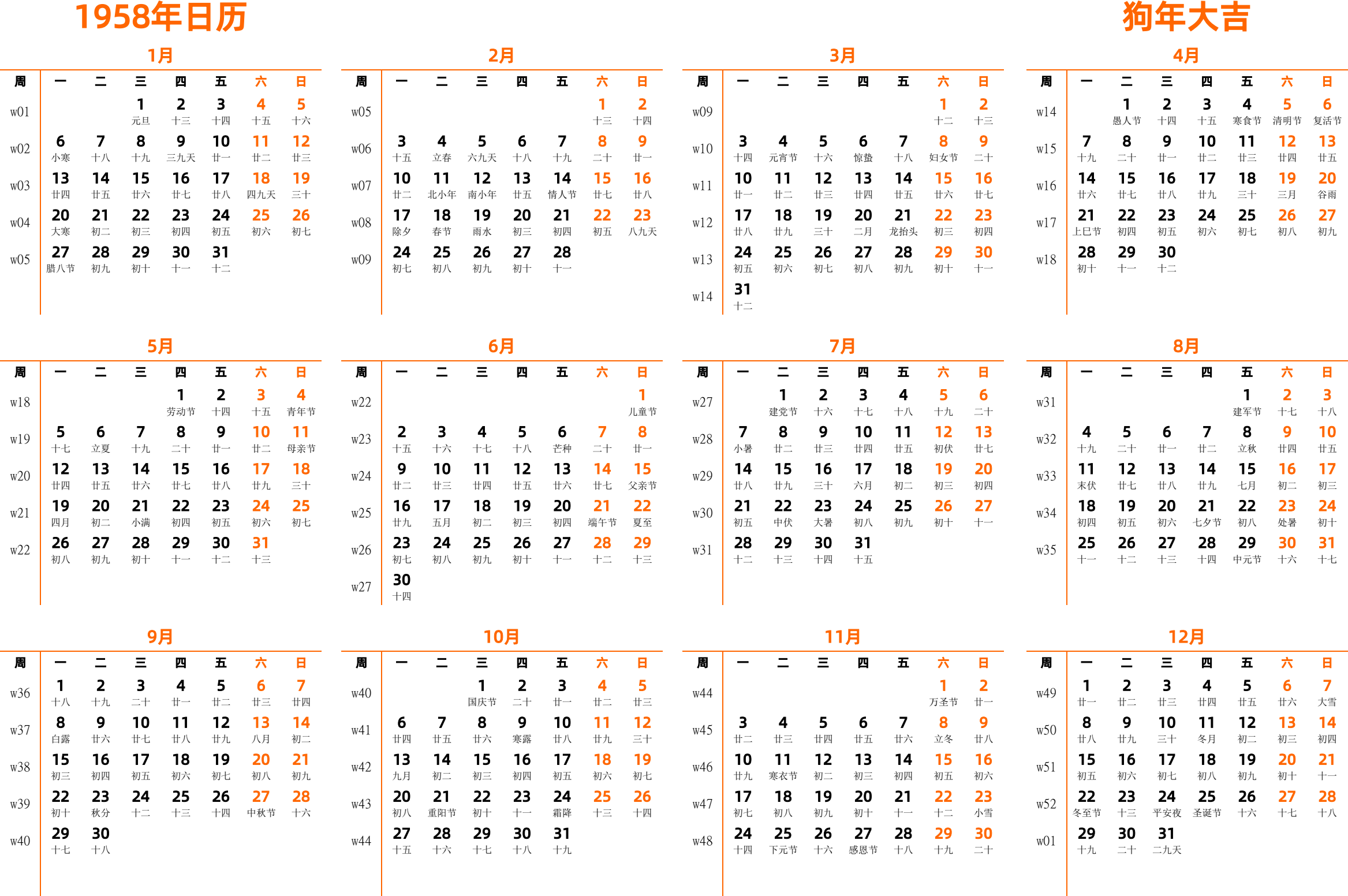 1958年日历

狗年大吉

1月

| 周 | 一 | 二 | 三 | 四 | 五 | 六 | 日 |
|---|---|---|---|---|---|---|---|
| w01 | | | 1 元旦 | 2 十三 | 3 十四 | 4 十五 | 5 十六 |
| w02 | 6 小寒 | 7 十八 | 8 十九 | 9 三九天 | 10 廿一 | 11 廿二 | 12 廿三 |
| w03 | 13 廿四 | 14 廿五 | 15 廿六 | 16 廿七 | 17 廿八 | 18 四九天 | 19 三十 |
| w04 | 20 大寒 | 21 初二 | 22 初三 | 23 初四 | 24 初五 | 25 初六 | 26 初七 |
| w05 | 27 腊八节 | 28 初九 | 29 初十 | 30 十一 | 31 十二 | | |

2月

| 周 | 一 | 二 | 三 | 四 | 五 | 六 | 日 |
|---|---|---|---|---|---|---|---|
| w05 | | | | | | 1 十三 | 2 十四 |
| w06 | 3 十五 | 4 立春 | 5 六九天 | 6 十八 | 7 十九 | 8 二十 | 9 廿一 |
| w07 | 10 廿二 | 11 北小年 | 12 南小年 | 13 廿五 | 14 情人节 | 15 廿七 | 16 廿八 |
| w08 | 17 除夕 | 18 春节 | 19 雨水 | 20 初三 | 21 初四 | 22 初五 | 23 八九天 |
| w09 | 24 初七 | 25 初八 | 26 初九 | 27 初十 | 28 十一 | | |

3月

| 周 | 一 | 二 | 三 | 四 | 五 | 六 | 日 |
|---|---|---|---|---|---|---|---|
| w09 | | | | | | 1 十二 | 2 十三 |
| w10 | 3 十四 | 4 元宵节 | 5 十六 | 6 惊蛰 | 7 十八 | 8 妇女节 | 9 二十 |
| w11 | 10 廿一 | 11 廿二 | 12 廿三 | 13 廿四 | 14 廿五 | 15 廿六 | 16 廿七 |
| w12 | 17 廿八 | 18 廿九 | 19 三十 | 20 二月 | 21 龙抬头 | 22 初三 | 23 初四 |
| w13 | 24 初五 | 25 初六 | 26 初七 | 27 初八 | 28 初九 | 29 初十 | 30 十一 |
| w14 | 31 十二 | | | | | | |

4月

| 周 | 一 | 二 | 三 | 四 | 五 | 六 | 日 |
|---|---|---|---|---|---|---|---|
| w14 | | 1 愚人节 | 2 十四 | 3 十五 | 4 寒食节 | 5 清明节 | 6 复活节 |
| w15 | 7 十九 | 8 二十 | 9 廿一 | 10 廿二 | 11 廿三 | 12 廿四 | 13 廿五 |
| w16 | 14 廿六 | 15 廿七 | 16 廿八 | 17 廿九 | 18 三十 | 19 三月 | 20 谷雨 |
| w17 | 21 上巳节 | 22 初四 | 23 初五 | 24 初六 | 25 初七 | 26 初八 | 27 初九 |
| w18 | 28 初十 | 29 十一 | 30 十二 | | | | |

5月

| 周 | 一 | 二 | 三 | 四 | 五 | 六 | 日 |
|---|---|---|---|---|---|---|---|
| w18 | | | | 1 劳动节 | 2 十四 | 3 十五 | 4 青年节 |
| w19 | 5 十七 | 6 立夏 | 7 十九 | 8 二十 | 9 廿一 | 10 廿二 | 11 母亲节 |
| w20 | 12 廿四 | 13 廿五 | 14 廿六 | 15 廿七 | 16 廿八 | 17 廿九 | 18 三十 |
| w21 | 19 四月 | 20 初二 | 21 小满 | 22 初四 | 23 初五 | 24 初六 | 25 初七 |
| w22 | 26 初八 | 27 初九 | 28 初十 | 29 十一 | 30 十二 | 31 十三 | |

6月

| 周 | 一 | 二 | 三 | 四 | 五 | 六 | 日 |
|---|---|---|---|---|---|---|---|
| w22 | | | | | | | 1 儿童节 |
| w23 | 2 十五 | 3 十六 | 4 十七 | 5 十八 | 6 芒种 | 7 二十 | 8 廿一 |
| w24 | 9 廿二 | 10 廿三 | 11 廿四 | 12 廿五 | 13 廿六 | 14 廿七 | 15 父亲节 |
| w25 | 16 廿九 | 17 五月 | 18 初二 | 19 初三 | 20 初四 | 21 端午节 | 22 夏至 |
| w26 | 23 初七 | 24 初八 | 25 初九 | 26 初十 | 27 十一 | 28 十二 | 29 十三 |
| w27 | 30 十四 | | | | | | |

7月

| 周 | 一 | 二 | 三 | 四 | 五 | 六 | 日 |
|---|---|---|---|---|---|---|---|
| w27 | | 1 建党节 | 2 十六 | 3 十七 | 4 十八 | 5 十九 | 6 二十 |
| w28 | 7 小暑 | 8 廿二 | 9 廿三 | 10 廿四 | 11 廿五 | 12 初伏 | 13 廿七 |
| w29 | 14 廿八 | 15 廿九 | 16 三十 | 17 六月 | 18 初二 | 19 初三 | 20 初四 |
| w30 | 21 初五 | 22 中伏 | 23 大暑 | 24 初八 | 25 初九 | 26 初十 | 27 十一 |
| w31 | 28 十二 | 29 十三 | 30 十四 | 31 十五 | | | |

8月

| 周 | 一 | 二 | 三 | 四 | 五 | 六 | 日 |
|---|---|---|---|---|---|---|---|
| w31 | | | | | 1 建军节 | 2 十七 | 3 十八 |
| w32 | 4 十九 | 5 二十 | 6 廿一 | 7 廿二 | 8 立秋 | 9 廿四 | 10 廿五 |
| w33 | 11 末伏 | 12 廿七 | 13 廿八 | 14 廿九 | 15 七月 | 16 初二 | 17 初三 |
| w34 | 18 初四 | 19 初五 | 20 初六 | 21 七夕节 | 22 初八 | 23 处暑 | 24 初十 |
| w35 | 25 十一 | 26 十二 | 27 十三 | 28 十四 | 29 中元节 | 30 十六 | 31 十七 |

9月

| 周 | 一 | 二 | 三 | 四 | 五 | 六 | 日 |
|---|---|---|---|---|---|---|---|
| w36 | 1 十八 | 2 十九 | 3 二十 | 4 廿一 | 5 廿二 | 6 廿三 | 7 廿四 |
| w37 | 8 白露 | 9 廿六 | 10 廿七 | 11 廿八 | 12 廿九 | 13 八月 | 14 初二 |
| w38 | 15 初三 | 16 初四 | 17 初五 | 18 初六 | 19 初七 | 20 初八 | 21 初九 |
| w39 | 22 初十 | 23 秋分 | 24 十二 | 25 十三 | 26 十四 | 27 中秋节 | 28 十六 |
| w40 | 29 十七 | 30 十八 | | | | | |

10月

| 周 | 一 | 二 | 三 | 四 | 五 | 六 | 日 |
|---|---|---|---|---|---|---|---|
| w40 | | | 1 国庆节 | 2 二十 | 3 廿一 | 4 廿二 | 5 廿三 |
| w41 | 6 廿四 | 7 廿五 | 8 廿六 | 9 寒露 | 10 廿八 | 11 廿九 | 12 三十 |
| w42 | 13 九月 | 14 初二 | 15 初三 | 16 初四 | 17 初五 | 18 初六 | 19 初七 |
| w43 | 20 初八 | 21 重阳节 | 22 初十 | 23 十一 | 24 霜降 | 25 十三 | 26 十四 |
| w44 | 27 十五 | 28 十六 | 29 十七 | 30 十八 | 31 十九 | | |

11月

| 周 | 一 | 二 | 三 | 四 | 五 | 六 | 日 |
|---|---|---|---|---|---|---|---|
| w44 | | | | | | 1 万圣节 | 2 廿一 |
| w45 | 3 廿二 | 4 廿三 | 5 廿四 | 6 廿五 | 7 廿六 | 8 立冬 | 9 廿八 |
| w46 | 10 廿九 | 11 寒衣节 | 12 初二 | 13 初三 | 14 初四 | 15 初五 | 16 初六 |
| w47 | 17 初七 | 18 初八 | 19 初九 | 20 初十 | 21 十一 | 22 十二 | 23 小雪 |
| w48 | 24 十四 | 25 下元节 | 26 十六 | 27 感恩节 | 28 十八 | 29 十九 | 30 二十 |

12月

| 周 | 一 | 二 | 三 | 四 | 五 | 六 | 日 |
|---|---|---|---|---|---|---|---|
| w49 | 1 廿一 | 2 廿二 | 3 廿三 | 4 廿四 | 5 廿五 | 6 廿六 | 7 大雪 |
| w50 | 8 廿八 | 9 廿九 | 10 三十 | 11 冬月 | 12 初二 | 13 初三 | 14 初四 |
| w51 | 15 初五 | 16 初六 | 17 初七 | 18 初八 | 19 初九 | 20 初十 | 21 十一 |
| w52 | 22 冬至节 | 23 十三 | 24 平安夜 | 25 圣诞节 | 26 十六 | 27 十七 | 28 十八 |
| w01 | 29 十九 | 30 二十 | 31 二九天 | | | | |